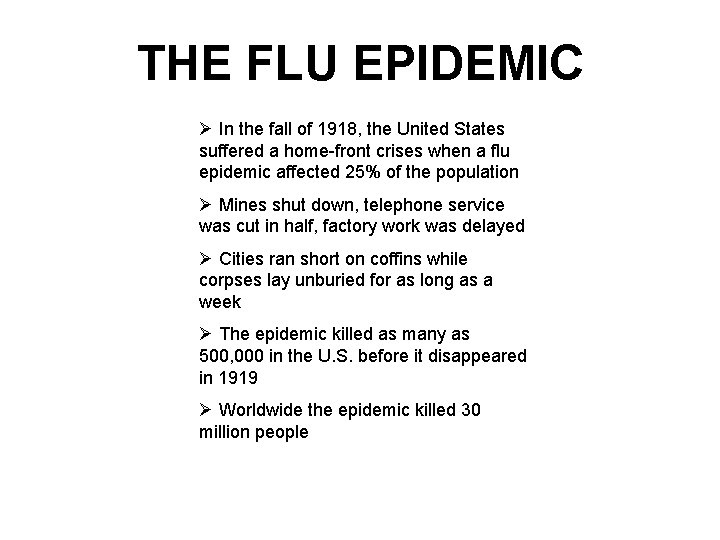 THE FLU EPIDEMIC

➢ In the fall of 1918, the United States suffered a home-front crises when a flu epidemic affected 25% of the population

➢ Mines shut down, telephone service was cut in half, factory work was delayed

➢ Cities ran short on coffins while corpses lay unburied for as long as a week

➢ The epidemic killed as many as 500,000 in the U.S. before it disappeared in 1919

➢ Worldwide the epidemic killed 30 million people